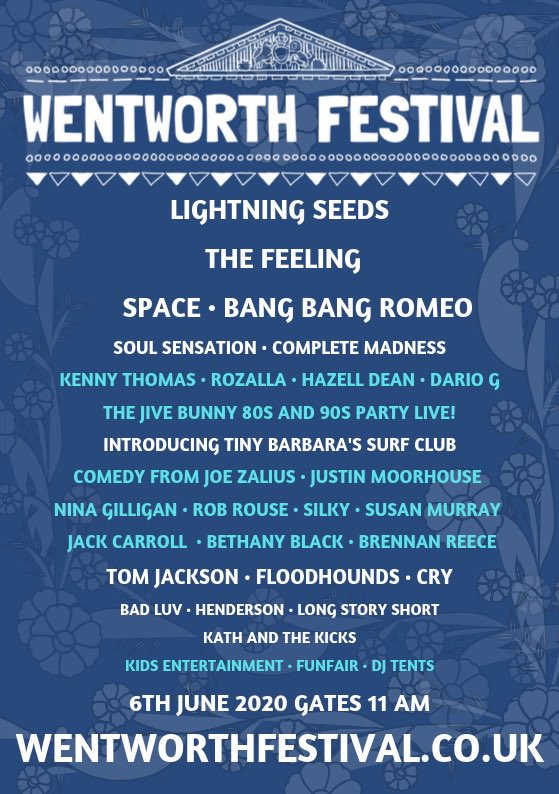 WENTWORTH FESTIVAL

LIGHTNING SEEDS

THE FEELING

SPACE • BANG BANG ROMEO

SOUL SENSATION • COMPLETE MADNESS

KENNY THOMAS • ROZALLA • HAZELL DEAN • DARIO G

THE JIVE BUNNY 80S AND 90S PARTY LIVE!

INTRODUCING TINY BARBARA'S SURF CLUB

COMEDY FROM JOE ZALIUS • JUSTIN MOORHOUSE

NINA GILLIGAN • ROB ROUSE • SILKY • SUSAN MURRAY

JACK CARROLL • BETHANY BLACK • BRENNAN REECE

TOM JACKSON • FLOODHOUNDS • CRY

BAD LUV • HENDERSON • LONG STORY SHORT

KATH AND THE KICKS

KIDS ENTERTAINMENT • FUNFAIR • DJ TENTS

6TH JUNE 2020 GATES 11 AM

WENTWORTHFESTIVAL.CO.UK